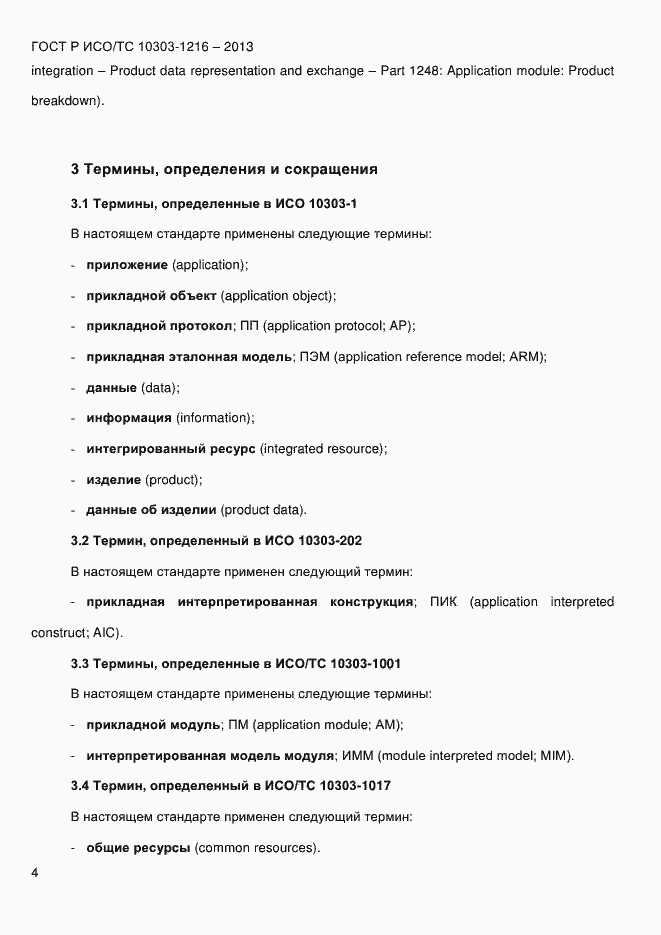 ГОСТ Р ИСО/ТС 10303-1216 – 2013

integration – Product data representation and exchange – Part 1248: Application module: Product breakdown).

3 Термины, определения и сокращения

3.1 Термины, определенные в ИСО 10303-1

В настоящем стандарте применены следующие термины:

- приложение (application);

- прикладной объект (application object);

- прикладной протокол; ПП (application protocol; AP);

- прикладная эталонная модель; ПЭМ (application reference model; ARM);

- данные (data);

- информация (information);

- интегрированный ресурс (integrated resource);

- изделие (product);

- данные об изделии (product data).

3.2 Термин, определенный в ИСО 10303-202

В настоящем стандарте применен следующий термин:

- прикладная интерпретированная конструкция; ПИК (application interpreted construct; AIC).

3.3 Термины, определенные в ИСО/ТС 10303-1001

В настоящем стандарте применены следующие термины:

- прикладной модуль; ПМ (application module; AM);

- интерпретированная модель модуля; ИММ (module interpreted model; MIM).

3.4 Термин, определенный в ИСО/ТС 10303-1017

В настоящем стандарте применен следующий термин:

- общие ресурсы (common resources).

4